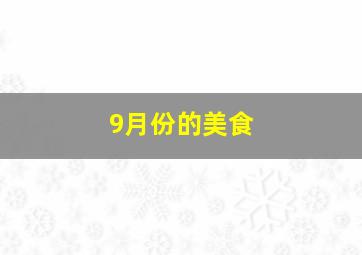 9月份的美食